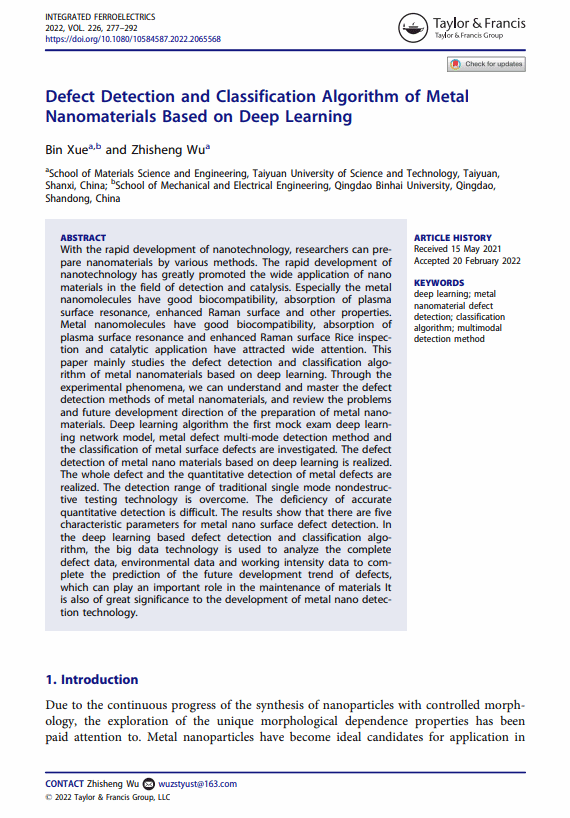 INTEGRATED FERROELECTRICS
2022, VOL. 226, 277–292
https://doi.org/10.1080/10584587.2022.2065568

Taylor & Francis
Taylor & Francis Group

Check for updates

Defect Detection and Classification Algorithm of Metal Nanomaterials Based on Deep Learning

Bin Xue$^{a,b}$ and Zhisheng Wu$^{a}$

$^{a}$School of Materials Science and Engineering, Taiyuan University of Science and Technology, Taiyuan, Shanxi, China; $^{b}$School of Mechanical and Electrical Engineering, Qingdao Binhai University, Qingdao, Shandong, China

ABSTRACT
With the rapid development of nanotechnology, researchers can prepare nanomaterials by various methods. The rapid development of nanotechnology has greatly promoted the wide application of nano materials in the field of detection and catalysis. Especially the metal nanomolecules have good biocompatibility, absorption of plasma surface resonance, enhanced Raman surface and other properties. Metal nanomolecules have good biocompatibility, absorption of plasma surface resonance and enhanced Raman surface Rice inspection and catalytic application have attracted wide attention. This paper mainly studies the defect detection and classification algorithm of metal nanomaterials based on deep learning. Through the experimental phenomena, we can understand and master the defect detection methods of metal nanomaterials, and review the problems and future development direction of the preparation of metal nanomaterials. Deep learning algorithm the first mock exam deep learning network model, metal defect multi-mode detection method and the classification of metal surface defects are investigated. The defect detection of metal nano materials based on deep learning is realized. The whole defect and the quantitative detection of metal defects are realized. The detection range of traditional single mode nondestructive testing technology is overcome. The deficiency of accurate quantitative detection is difficult. The results show that there are five characteristic parameters for metal nano surface defect detection. In the deep learning based defect detection and classification algorithm, the big data technology is used to analyze the complete defect data, environmental data and working intensity data to complete the prediction of the future development trend of defects, which can play an important role in the maintenance of materials It is also of great significance to the development of metal nano detection technology.

ARTICLE HISTORY
Received 15 May 2021
Accepted 20 February 2022

KEYWORDS
deep learning; metal nanomaterial defect detection; classification algorithm; multimodal detection method

1. Introduction

Due to the continuous progress of the synthesis of nanoparticles with controlled morphology, the exploration of the unique morphological dependence properties has been paid attention to. Metal nanoparticles have become ideal candidates for application in

CONTACT Zhisheng Wu wuzstyust@163.com
© 2022 Taylor & Francis Group, LLC